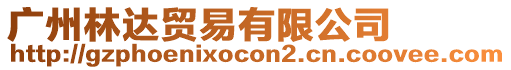 广州林达贸易有限公司
http://gzphoenixocon2.cn.coovee.com